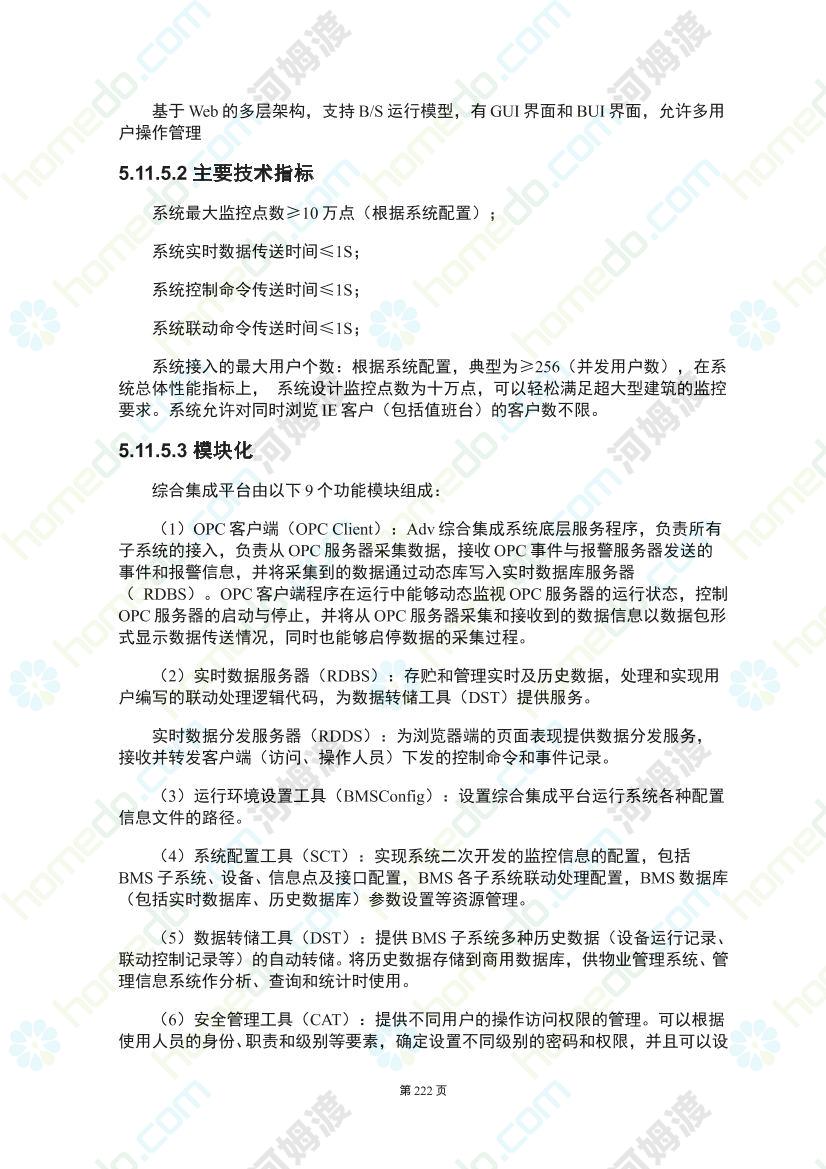 基于 Web 的多层架构，支持 B/S 运行模型，有 GUI 界面和 BUI 界面，允许多用户操作管理

5.11.5.2 主要技术指标

系统最大监控点数≥10 万点（根据系统配置）；

系统实时数据传送时间≤1S；

系统控制命令传送时间≤1S；

系统联动命令传送时间≤1S；

系统接入的最大用户个数：根据系统配置，典型为≥256（并发用户数），在系统总体性能指标上， 系统设计监控点数为十万点，可以轻松满足超大型建筑的监控要求。系统允许对同时浏览 IE 客户（包括值班台）的客户数不限。

5.11.5.3 模块化

综合集成平台由以下 9 个功能模块组成：

（1）OPC 客户端（OPC Client）：Adv 综合集成系统底层服务程序，负责所有子系统的接入，负责从 OPC 服务器采集数据，接收 OPC 事件与报警服务器发送的事件和报警信息，并将采集到的数据通过动态库写入实时数据库服务器（ RDBS）。OPC 客户端程序在运行中能够动态监视 OPC 服务器的运行状态，控制 OPC 服务器的启动与停止，并将从 OPC 服务器采集和接收到的数据信息以数据包形式显示数据传送情况，同时也能够启停数据的采集过程。

（2）实时数据服务器（RDBS）：存贮和管理实时及历史数据，处理和实现用户编写的联动处理逻辑代码，为数据转储工具（DST）提供服务。

实时数据分发服务器（RDDS）：为浏览器端的页面表现提供数据分发服务，接收并转发客户端（访问、操作人员）下发的控制命令和事件记录。

（3）运行环境设置工具（BMSConfig）：设置综合集成平台运行系统各种配置信息文件的路径。

（4）系统配置工具（SCT）：实现系统二次开发的监控信息的配置，包括 BMS 子系统、设备、信息点及接口配置，BMS 各子系统联动处理配置，BMS 数据库（包括实时数据库、历史数据库）参数设置等资源管理。

（5）数据转储工具（DST）：提供 BMS 子系统多种历史数据（设备运行记录、联动控制记录等）的自动转储。将历史数据存储到商用数据库，供物业管理系统、管理信息系统作分析、查询和统计时使用。

（6）安全管理工具（CAT）：提供不同用户的操作访问权限的管理。可以根据使用人员的身份、职责和级别等要素，确定设置不同级别的密码和权限，并且可以设

第 222 页